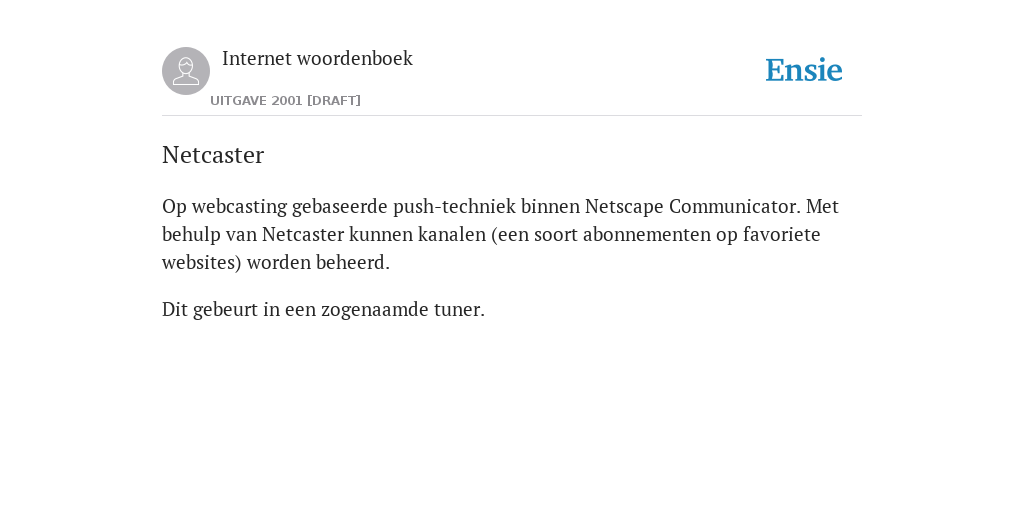 Internet woordenboek

UITGAVE 2001 [DRAFT]

Ensie

Netcaster

Op webcasting gebaseerde push-techniek binnen Netscape Communicator. Met behulp van Netcaster kunnen kanalen (een soort abonnementen op favoriete websites) worden beheerd.

Dit gebeurt in een zogenaamde tuner.